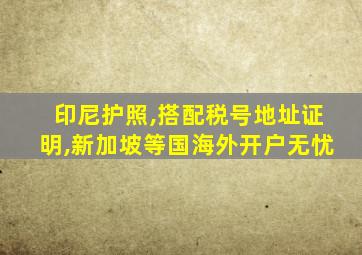 印尼护照,搭配税号地址证明,新加坡等国海外开户无忧